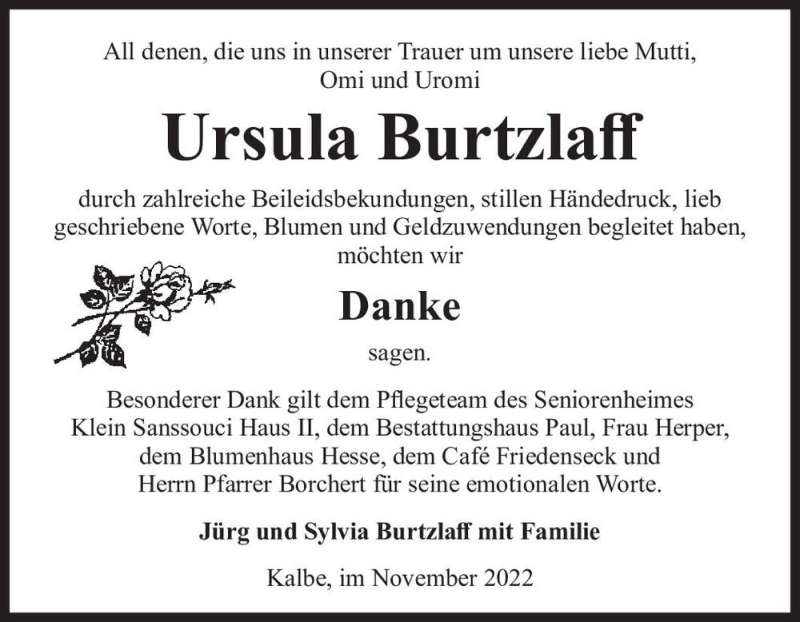 All denen, die uns in unserer Trauer um unsere liebe Mutti, Omi und Uromi

Ursula Burtzlaff

durch zahlreiche Beileidsbekundungen, stillen Händedruck, lieb geschriebene Worte, Blumen und Geldzuwendungen begleitet haben, möchten wir

Danke

sagen.

Besonderer Dank gilt dem Pflegeteam des Seniorenheimes Klein Sanssouci Haus II, dem Bestattungshaus Paul, Frau Herper, dem Blumenhaus Hesse, dem Café Friedenseck und Herrn Pfarrer Borchert für seine emotionalen Worte.

Jürg und Sylvia Burtzlaff mit Familie

Kalbe, im November 2022